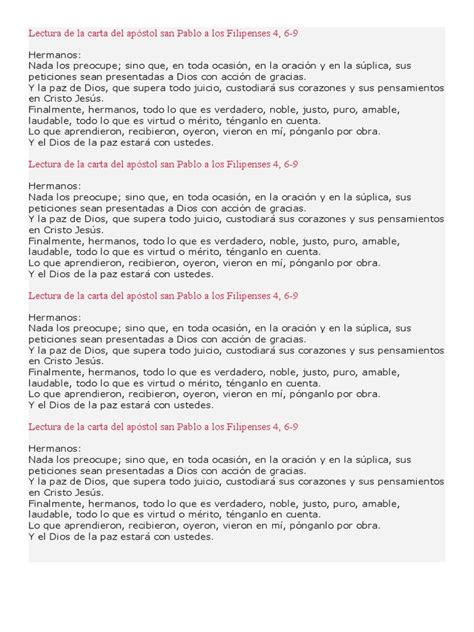 Lectura de la carta del apóstol san Pablo a los Filipenses 4, 6-9

Hermanos:
Nada los preocupe; sino que, en toda ocasión, en la oración y en la súplica, sus peticiones sean presentadas a Dios con acción de gracias.
Y la paz de Dios, que supera todo juicio, custodiará sus corazones y sus pensamientos en Cristo Jesús.
Finalmente, hermanos, todo lo que es verdadero, noble, justo, puro, amable, laudable, todo lo que es virtud o mérito, ténganlo en cuenta.
Lo que aprendieron, recibieron, oyeron, vieron en mí, pónganlo por obra.
Y el Dios de la paz estará con ustedes.

Lectura de la carta del apóstol san Pablo a los Filipenses 4, 6-9

Hermanos:
Nada los preocupe; sino que, en toda ocasión, en la oración y en la súplica, sus peticiones sean presentadas a Dios con acción de gracias.
Y la paz de Dios, que supera todo juicio, custodiará sus corazones y sus pensamientos en Cristo Jesús.
Finalmente, hermanos, todo lo que es verdadero, noble, justo, puro, amable, laudable, todo lo que es virtud o mérito, ténganlo en cuenta.
Lo que aprendieron, recibieron, oyeron, vieron en mí, pónganlo por obra.
Y el Dios de la paz estará con ustedes.

Lectura de la carta del apóstol san Pablo a los Filipenses 4, 6-9

Hermanos:
Nada los preocupe; sino que, en toda ocasión, en la oración y en la súplica, sus peticiones sean presentadas a Dios con acción de gracias.
Y la paz de Dios, que supera todo juicio, custodiará sus corazones y sus pensamientos en Cristo Jesús.
Finalmente, hermanos, todo lo que es verdadero, noble, justo, puro, amable, laudable, todo lo que es virtud o mérito, ténganlo en cuenta.
Lo que aprendieron, recibieron, oyeron, vieron en mí, pónganlo por obra.
Y el Dios de la paz estará con ustedes.

Lectura de la carta del apóstol san Pablo a los Filipenses 4, 6-9

Hermanos:
Nada los preocupe; sino que, en toda ocasión, en la oración y en la súplica, sus peticiones sean presentadas a Dios con acción de gracias.
Y la paz de Dios, que supera todo juicio, custodiará sus corazones y sus pensamientos en Cristo Jesús.
Finalmente, hermanos, todo lo que es verdadero, noble, justo, puro, amable, laudable, todo lo que es virtud o mérito, ténganlo en cuenta.
Lo que aprendieron, recibieron, oyeron, vieron en mí, pónganlo por obra.
Y el Dios de la paz estará con ustedes.